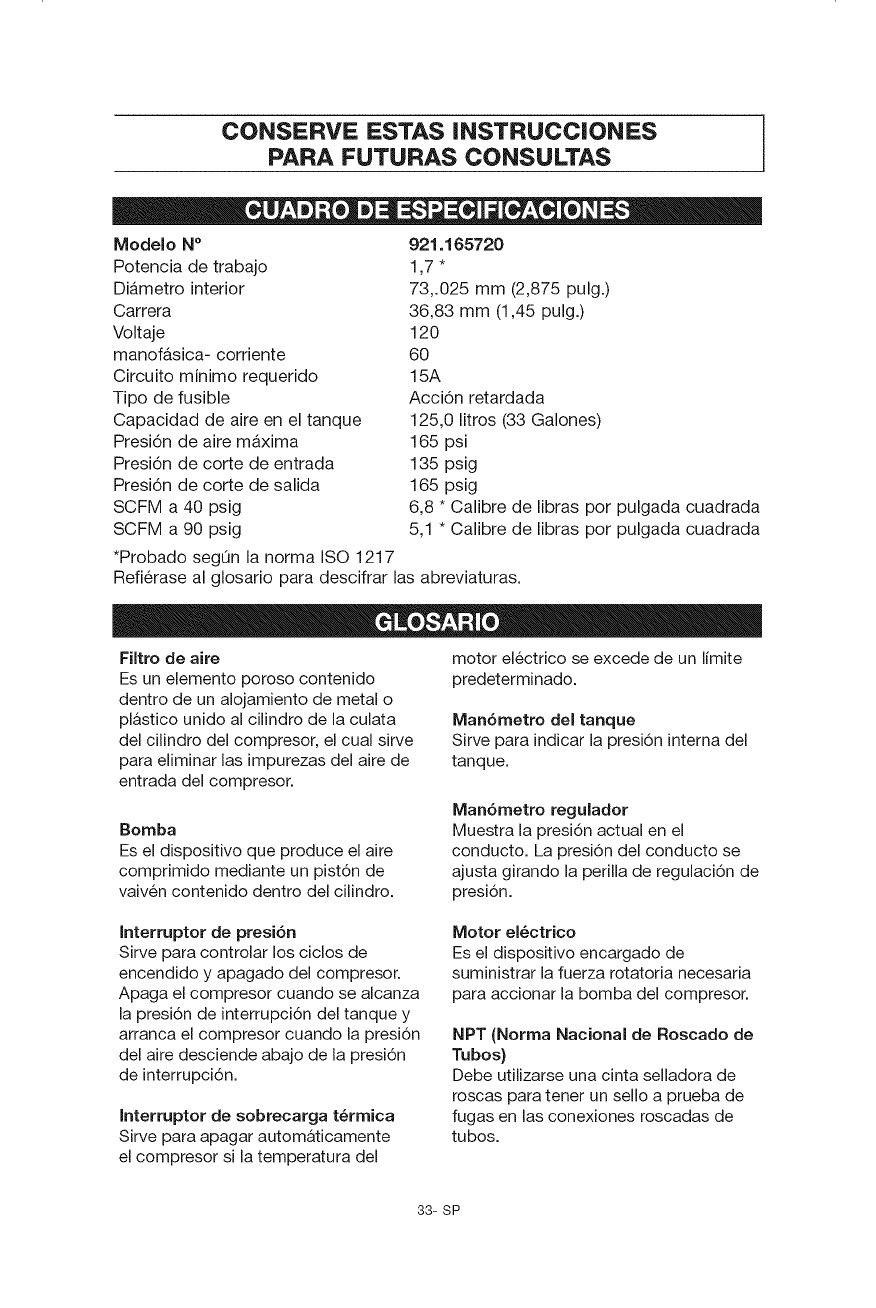 CONSERVE ESTAS INSTRUCCIONES
PARA FUTURAS CONSULTAS

CUADRO DE ESPECIFICACIONES

| Modelo N° | 921.165720 |
|---|---|
| Potencia de trabajo | 1,7 * |
| Diámetro interior | 73,.025 mm (2,875 pulg.) |
| Carrera | 36,83 mm (1,45 pulg.) |
| Voltaje | 120 |
| manofásica- corriente | 60 |
| Circuito mínimo requerido | 15A |
| Tipo de fusible | Acción retardada |
| Capacidad de aire en el tanque | 125,0 litros (33 Galones) |
| Presión de aire máxima | 165 psi |
| Presión de corte de entrada | 135 psig |
| Presión de corte de salida | 165 psig |
| SCFM a 40 psig | 6,8 * Calibre de libras por pulgada cuadrada |
| SCFM a 90 psig | 5,1 * Calibre de libras por pulgada cuadrada |

*Probado según la norma ISO 1217
Refiérase al glosario para descifrar las abreviaturas.

GLOSARIO

Filtro de aire
Es un elemento poroso contenido dentro de un alojamiento de metal o plástico unido al cilindro de la culata del cilindro del compresor, el cual sirve para eliminar las impurezas del aire de entrada del compresor.

Bomba
Es el dispositivo que produce el aire comprimido mediante un pistón de vaivén contenido dentro del cilindro.

Interruptor de presión
Sirve para controlar los ciclos de encendido y apagado del compresor. Apaga el compresor cuando se alcanza la presión de interrupción del tanque y arranca el compresor cuando la presión del aire desciende abajo de la presión de interrupción.

Interruptor de sobrecarga térmica
Sirve para apagar automáticamente el compresor si la temperatura del motor eléctrico se excede de un límite predeterminado.

Manómetro del tanque
Sirve para indicar la presión interna del tanque.

Manómetro regulador
Muestra la presión actual en el conducto. La presión del conducto se ajusta girando la perilla de regulación de presión.

Motor eléctrico
Es el dispositivo encargado de suministrar la fuerza rotatoria necesaria para accionar la bomba del compresor.

NPT (Norma Nacional de Roscado de Tubos)
Debe utilizarse una cinta selladora de roscas para tener un sello a prueba de fugas en las conexiones roscadas de tubos.

33- SP